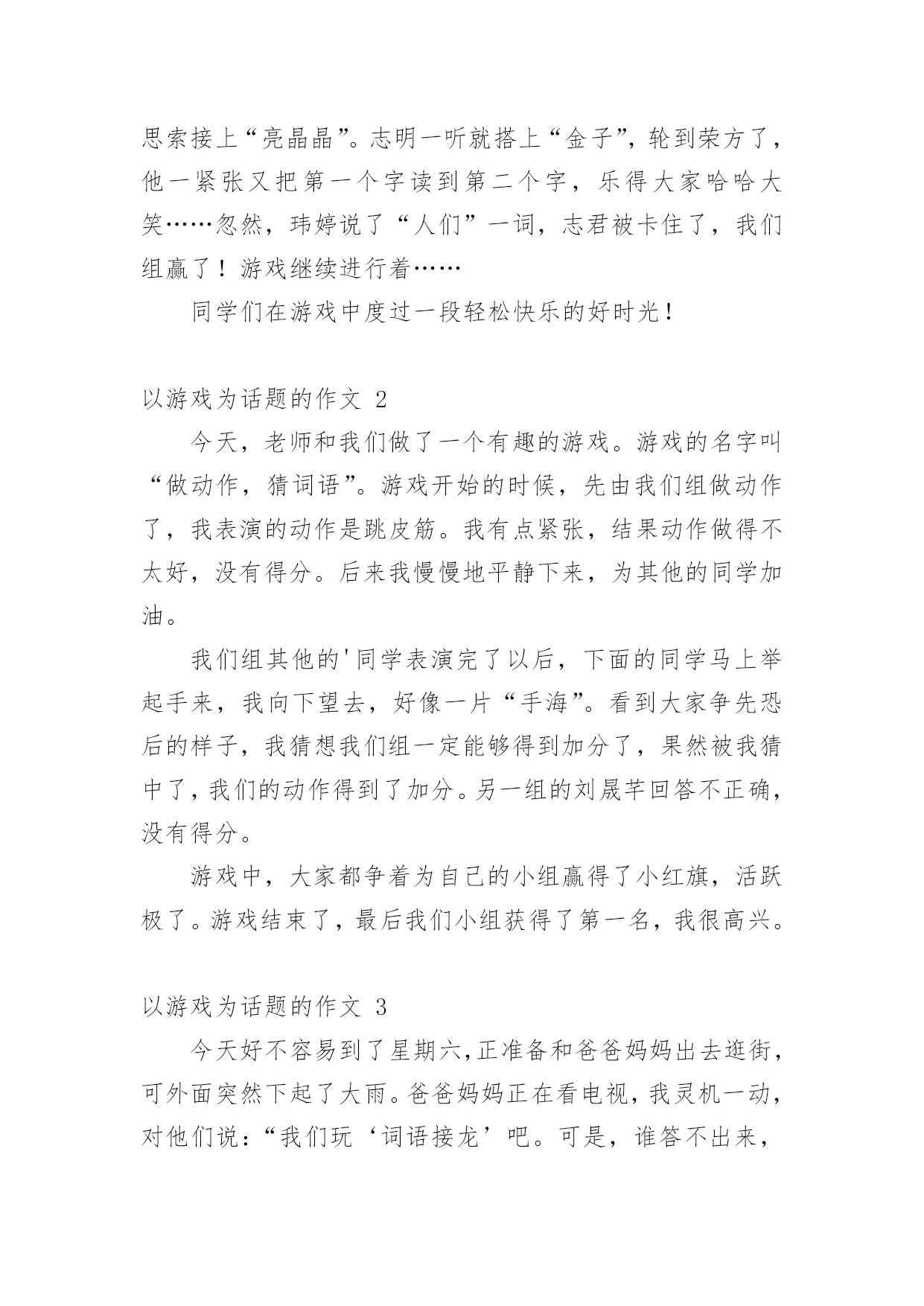 思索接上“亮晶晶”。志明一听就搭上“金子”，轮到荣方了，他一紧张又把第一个字读到第二个字，乐得大家哈哈大笑……忽然，玮婷说了“人们”一词，志君被卡住了，我们组赢了！游戏继续进行着……

同学们在游戏中度过一段轻松快乐的好时光！

以游戏为话题的作文 2

今天，老师和我们做了一个有趣的游戏。游戏的名字叫“做动作，猜词语”。游戏开始的时候，先由我们组做动作了，我表演的动作是跳皮筋。我有点紧张，结果动作做得不太好，没有得分。后来我慢慢地平静下来，为其他的同学加油。

我们组其他的'同学表演完了以后，下面的同学马上举起手来，我向下望去，好像一片“手海”。看到大家争先恐后的样子，我猜想我们组一定能够得到加分了，果然被我猜中了，我们的动作得到了加分。另一组的刘晟芊回答不正确，没有得分。

游戏中，大家都争着为自己的小组赢得了小红旗，活跃极了。游戏结束了，最后我们小组获得了第一名，我很高兴。

以游戏为话题的作文 3

今天好不容易到了星期六，正准备和爸爸妈妈出去逛街，可外面突然下起了大雨。爸爸妈妈正在看电视，我灵机一动，对他们说：“我们玩‘词语接龙’吧。可是，谁答不出来，